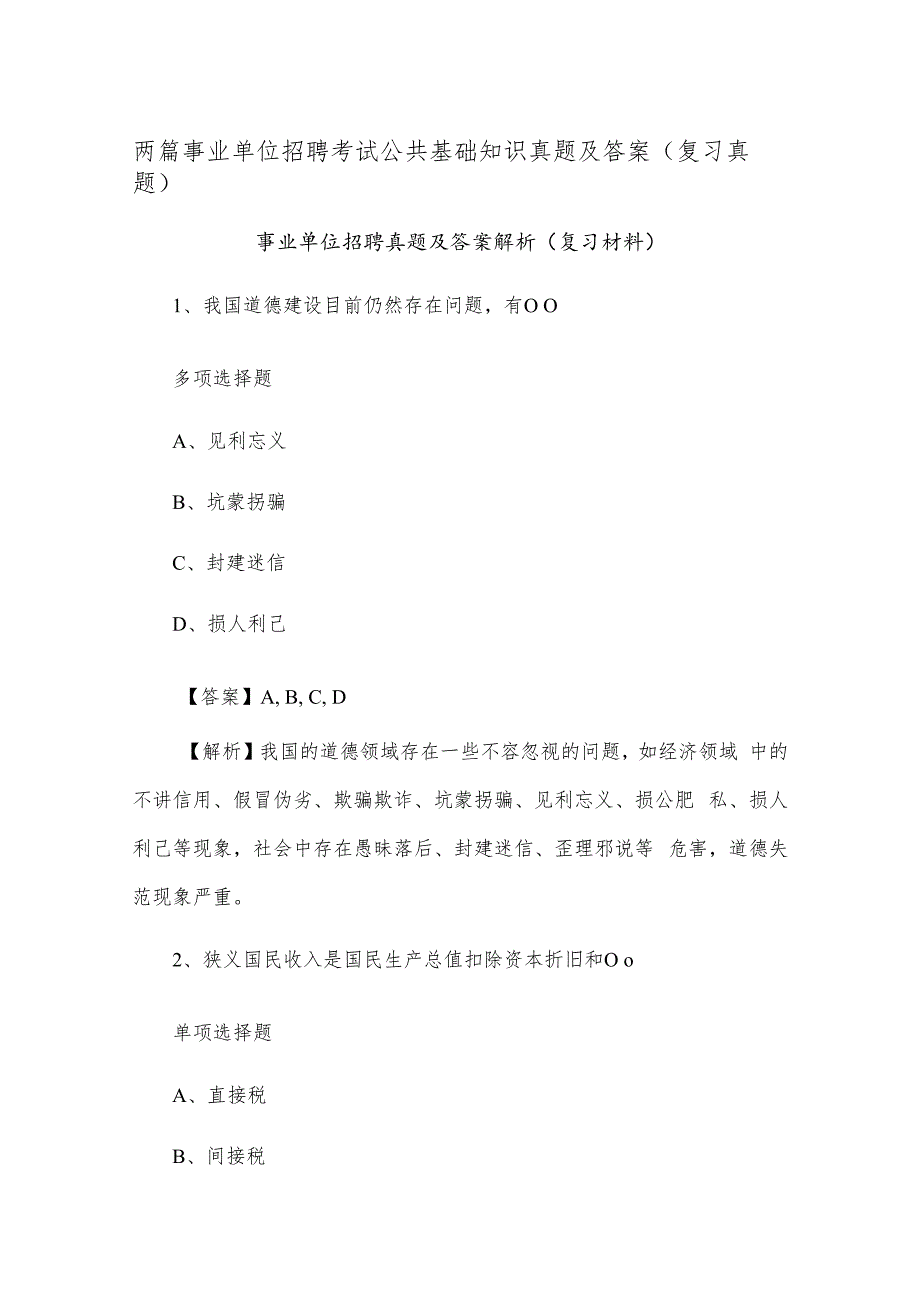 两篇事业单位招聘考试公共基础知识真题及答案（复习真题）

事业单位招聘真题及答案解析（复习材料）

1、我国道德建设目前仍然存在问题，有O O

多项选择题

A、见利忘义

B、坑蒙拐骗

C、封建迷信

D、损人利己

【答案】A, B, C, D

【解析】我国的道德领域存在一些不容忽视的问题，如经济领域 中的不讲信用、假冒伪劣、欺骗欺诈、坑蒙拐骗、见利忘义、损公肥 私、损人利己等现象，社会中存在愚昧落后、封建迷信、歪理邪说等 危害，道德失范现象严重。

2、狭义国民收入是国民生产总值扣除资本折旧和O o

单项选择题

A、直接税

B、间接税